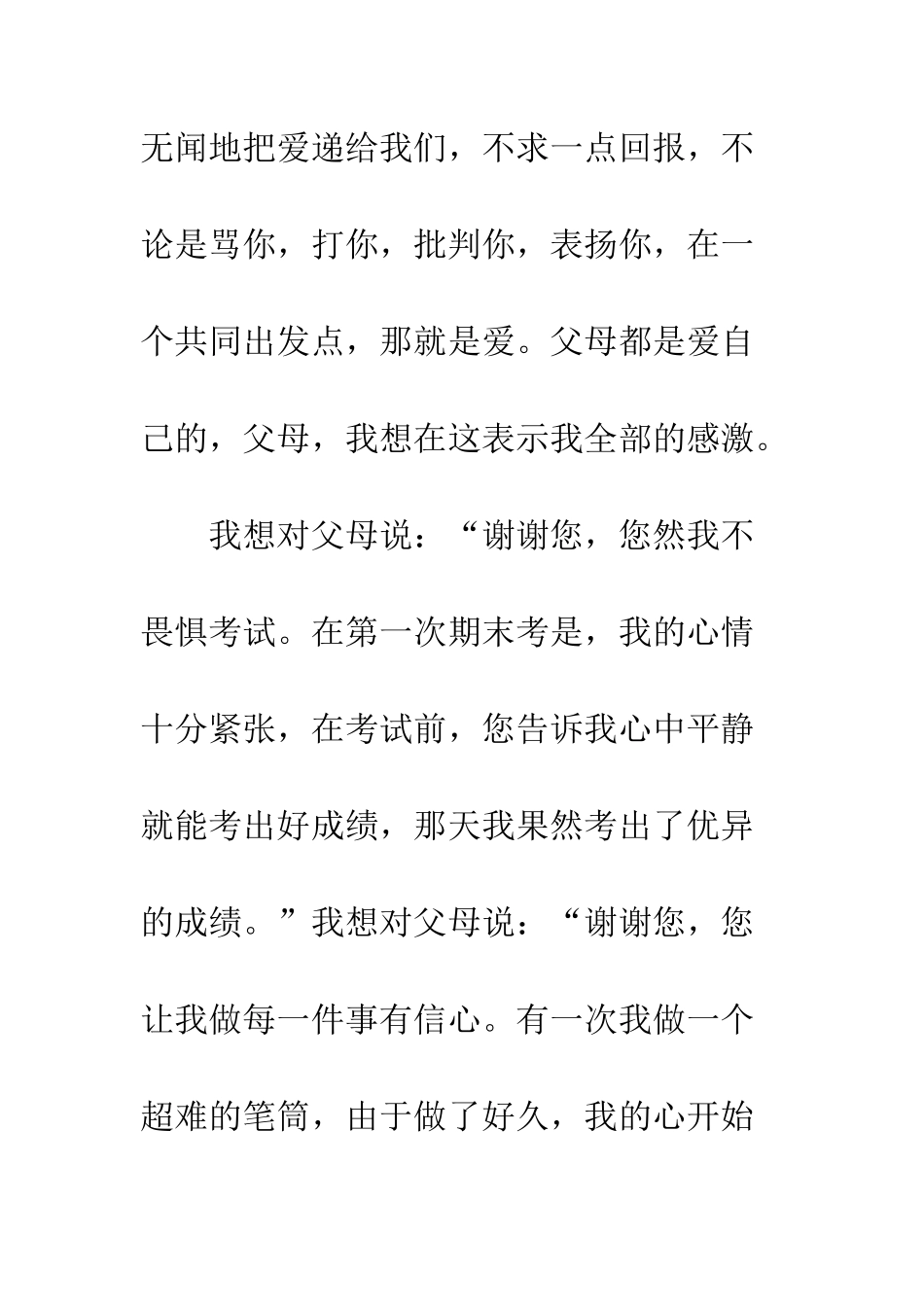 无闻地把爱递给我们，不求一点回报，不论是骂你，打你，批判你，表扬你，在一个共同出发点，那就是爱。父母都是爱自己的，父母，我想在这表示我全部的感激。

我想对父母说：“谢谢您，您然我不畏惧考试。在第一次期末考是，我的心情十分紧张，在考试前，您告诉我心中平静就能考出好成绩，那天我果然考出了优异的成绩。”我想对父母说：“谢谢您，您让我做每一件事有信心。有一次我做一个超难的笔筒，由于做了好久，我的心开始